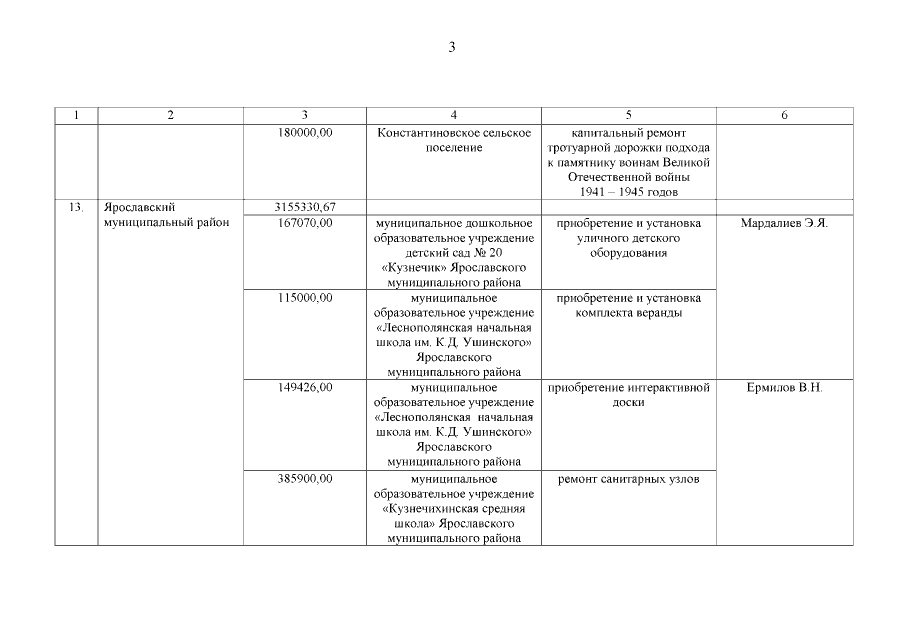 3

| 1 | 2 | 3 | 4 | 5 | 6 |
|---|---|---|---|---|---|
| | | 180000,00 | Константиновское сельское поселение | капитальный ремонт тротуарной дорожки подхода к памятнику воинам Великой Отечественной войны 1941 – 1945 годов | |
| 13. | Ярославский муниципальный район | 3155330,67 | | | |
| | | 167070,00 | муниципальное дошкольное образовательное учреждение детский сад № 20 «Кузнечик» Ярославского муниципального района | приобретение и установка уличного детского оборудования | Мардалиев Э.Я. |
| | | 115000,00 | муниципальное образовательное учреждение «Леснополянская начальная школа им. К.Д. Ушинского» Ярославского муниципального района | приобретение и установка комплекта веранды | |
| | | 149426,00 | муниципальное образовательное учреждение «Леснополянская начальная школа им. К.Д. Ушинского» Ярославского муниципального района | приобретение интерактивной доски | Ермилов В.Н. |
| | | 385900,00 | муниципальное образовательное учреждение «Кузнечихинская средняя школа» Ярославского муниципального района | ремонт санитарных узлов | |